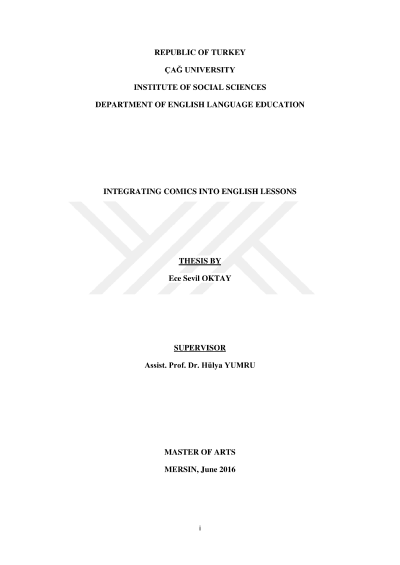 REPUBLIC OF TURKEY

ÇAĞ UNIVERSITY

INSTITUTE OF SOCIAL SCIENCES

DEPARTMENT OF ENGLISH LANGUAGE EDUCATION

INTEGRATING COMICS INTO ENGLISH LESSONS

THESIS BY

Ece Sevil OKTAY

SUPERVISOR

Assist. Prof. Dr. Hülya YUMRU

MASTER OF ARTS

MERSIN, June 2016

i